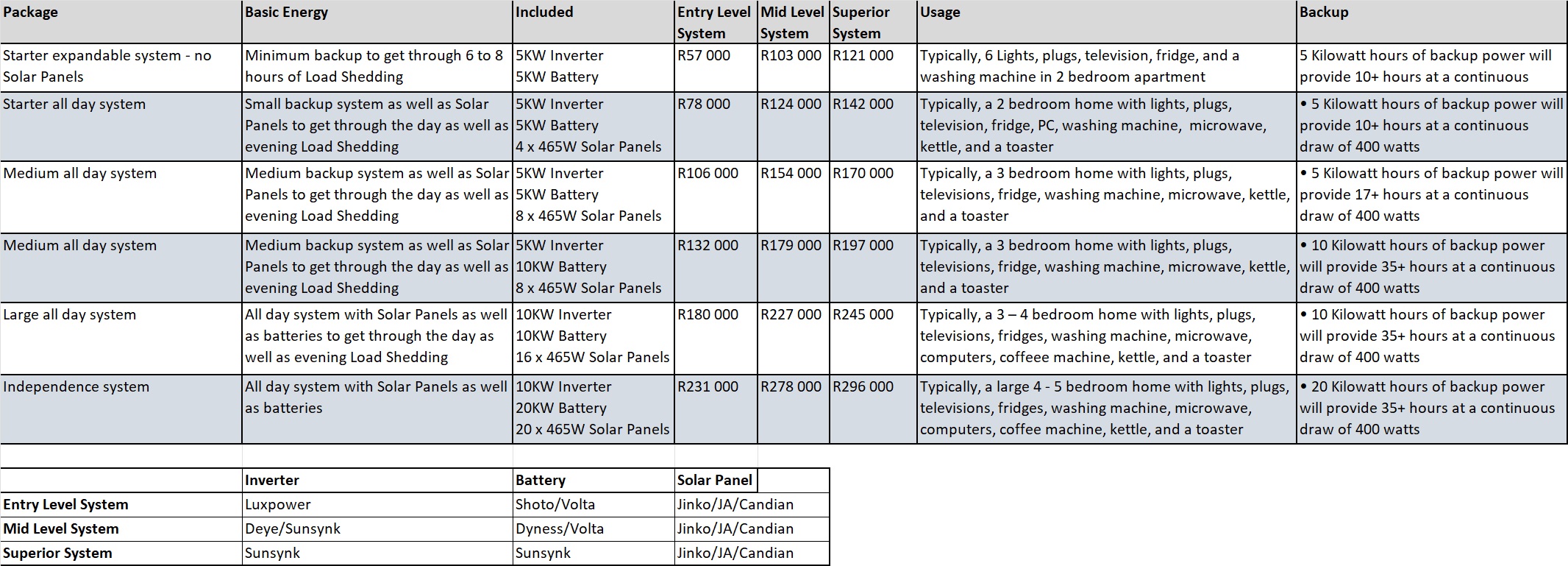 | Package | Basic Energy | Included | Entry Level System | Mid Level System | Superior System | Usage | Backup |
|---|---|---|---|---|---|---|---|
| Starter expandable system - no Solar Panels | Minimum backup to get through 6 to 8 hours of Load Shedding | 5KW Inverter 5KW Battery | R57 000 | R103 000 | R121 000 | Typically, 6 Lights, plugs, television, fridge, and a washing machine in 2 bedroom apartment | 5 Kilowatt hours of backup power will provide 10+ hours at a continuous |
| Starter all day system | Small backup system as well as Solar Panels to get through the day as well as evening Load Shedding | 5KW Inverter 5KW Battery 4 x 465W Solar Panels | R78 000 | R124 000 | R142 000 | Typically, a 2 bedroom home with lights, plugs, television, fridge, PC, washing machine, microwave, kettle, and a toaster | • 5 Kilowatt hours of backup power will provide 10+ hours at a continuous draw of 400 watts |
| Medium all day system | Medium backup system as well as Solar Panels to get through the day as well as evening Load Shedding | 5KW Inverter 5KW Battery 8 x 465W Solar Panels | R106 000 | R154 000 | R170 000 | Typically, a 3 bedroom home with lights, plugs, televisions, fridge, washing machine, microwave, kettle, and a toaster | • 5 Kilowatt hours of backup power will provide 17+ hours at a continuous draw of 400 watts |
| Medium all day system | Medium backup system as well as Solar Panels to get through the day as well as evening Load Shedding | 5KW Inverter 10KW Battery 8 x 465W Solar Panels | R132 000 | R179 000 | R197 000 | Typically, a 3 bedroom home with lights, plugs, televisions, fridge, washing machine, microwave, kettle, and a toaster | • 10 Kilowatt hours of backup power will provide 35+ hours at a continuous draw of 400 watts |
| Large all day system | All day system with Solar Panels as well as batteries to get through the day as well as evening Load Shedding | 10KW Inverter 10KW Battery 16 x 465W Solar Panels | R180 000 | R227 000 | R245 000 | Typically, a 3 – 4 bedroom home with lights, plugs, televisions, fridges, washing machine, microwave, computers, coffeee machine, kettle, and a toaster | • 10 Kilowatt hours of backup power will provide 35+ hours at a continuous draw of 400 watts |
| Independence system | All day system with Solar Panels as well as batteries | 10KW Inverter 20KW Battery 20 x 465W Solar Panels | R231 000 | R278 000 | R296 000 | Typically, a large 4 - 5 bedroom home with lights, plugs, televisions, fridges, washing machine, microwave, computers, coffee machine, kettle, and a toaster | • 20 Kilowatt hours of backup power will provide 35+ hours at a continuous draw of 400 watts |

| | Inverter | Battery | Solar Panel |
|---|---|---|---|
| Entry Level System | Luxpower | Shoto/Volta | Jinko/JA/Candian |
| Mid Level System | Deye/Sunsynk | Dyness/Volta | Jinko/JA/Candian |
| Superior System | Sunsynk | Sunsynk | Jinko/JA/Candian |